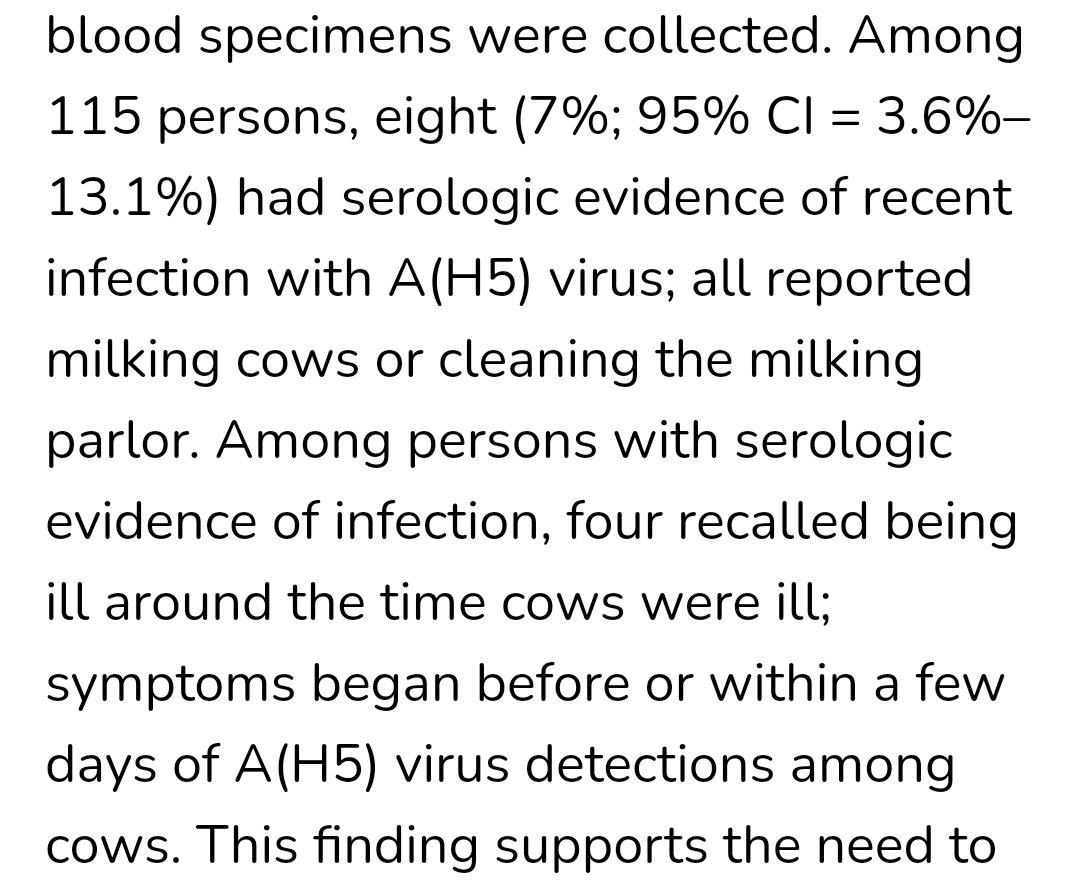 blood specimens were collected. Among 115 persons, eight (7%; 95% CI = 3.6%–13.1%) had serologic evidence of recent infection with A(H5) virus; all reported milking cows or cleaning the milking parlor. Among persons with serologic evidence of infection, four recalled being ill around the time cows were ill; symptoms began before or within a few days of A(H5) virus detections among cows. This finding supports the need to